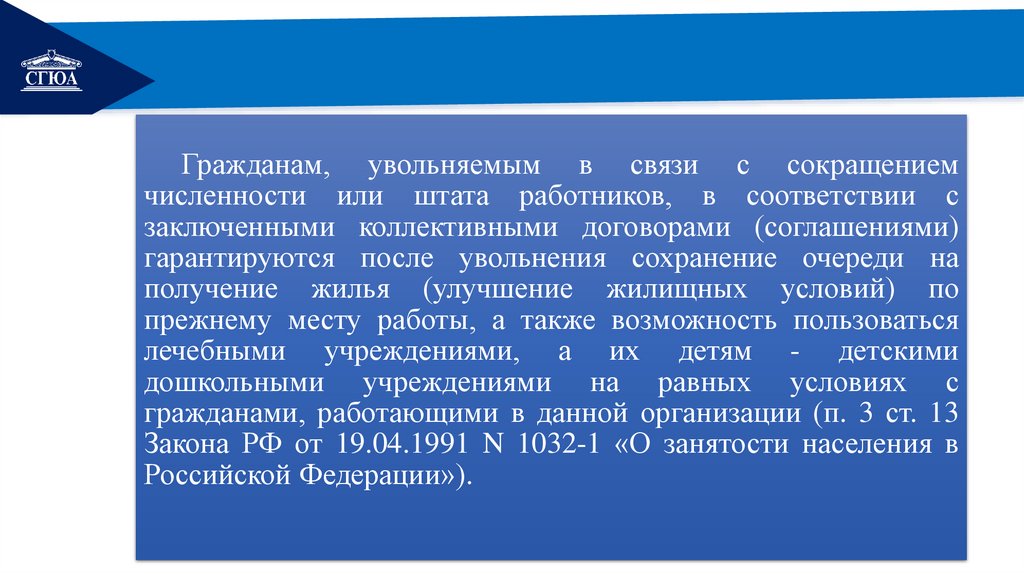 СГЮА

Гражданам, увольняемым в связи с сокращением численности или штата работников, в соответствии с заключенными коллективными договорами (соглашениями) гарантируются после увольнения сохранение очереди на получение жилья (улучшение жилищных условий) по прежнему месту работы, а также возможность пользоваться лечебными учреждениями, а их детям - детскими дошкольными учреждениями на равных условиях с гражданами, работающими в данной организации (п. 3 ст. 13 Закона РФ от 19.04.1991 N 1032-1 «О занятости населения в Российской Федерации»).